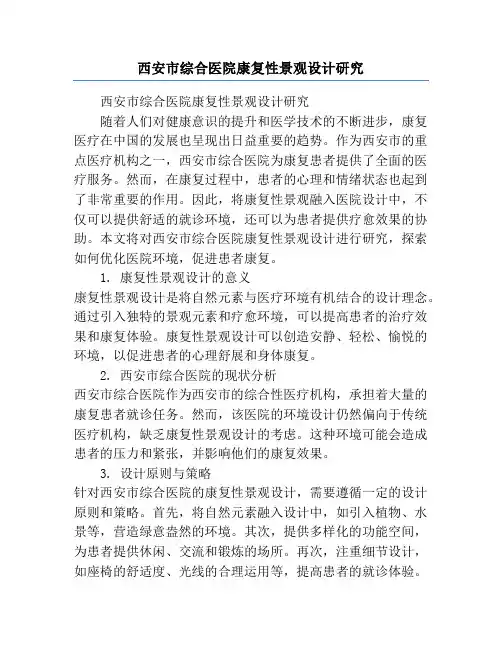 西安市综合医院康复性景观设计研究

西安市综合医院康复性景观设计研究

随着人们对健康意识的提升和医学技术的不断进步，康复医疗在中国的发展也呈现出日益重要的趋势。作为西安市的重点医疗机构之一，西安市综合医院为康复患者提供了全面的医疗服务。然而，在康复过程中，患者的心理和情绪状态也起到了非常重要的作用。因此，将康复性景观融入医院设计中，不仅可以提供舒适的就诊环境，还可以为患者提供疗愈效果的协助。本文将对西安市综合医院康复性景观设计进行研究，探索如何优化医院环境，促进患者康复。

1. 康复性景观设计的意义

康复性景观设计是将自然元素与医疗环境有机结合的设计理念。通过引入独特的景观元素和疗愈环境，可以提高患者的治疗效果和康复体验。康复性景观设计可以创造安静、轻松、愉悦的环境，以促进患者的心理舒展和身体康复。

2. 西安市综合医院的现状分析

西安市综合医院作为西安市的综合性医疗机构，承担着大量的康复患者就诊任务。然而，该医院的环境设计仍然偏向于传统医疗机构，缺乏康复性景观设计的考虑。这种环境可能会造成患者的压力和紧张，并影响他们的康复效果。

3. 设计原则与策略

针对西安市综合医院的康复性景观设计，需要遵循一定的设计原则和策略。首先，将自然元素融入设计中，如引入植物、水景等，营造绿意盎然的环境。其次，提供多样化的功能空间，为患者提供休闲、交流和锻炼的场所。再次，注重细节设计，如座椅的舒适度、光线的合理运用等，提高患者的就诊体验。